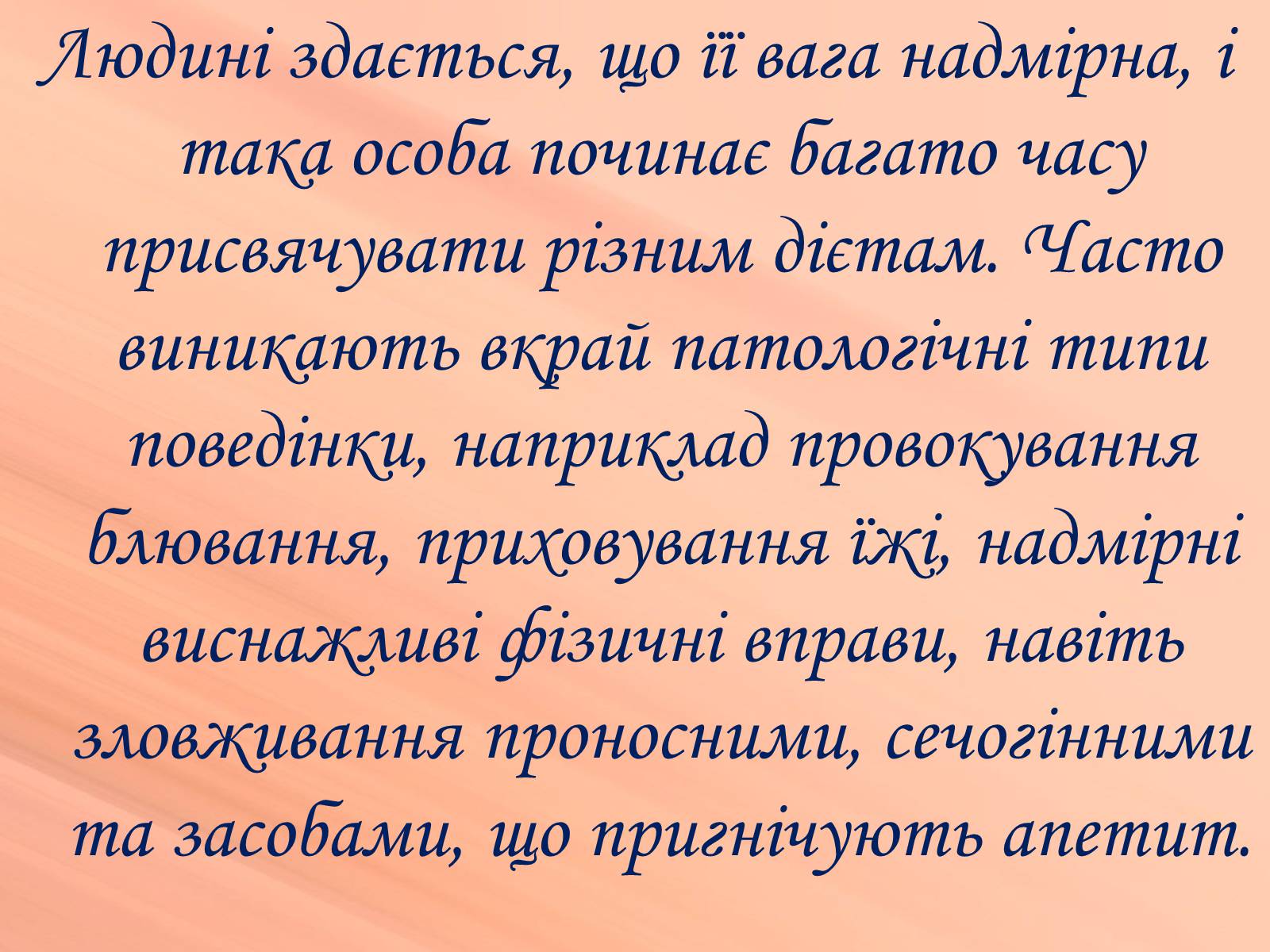 Людині здається, що її вага надмірна, і така особа починає багато часу присвячувати різним дієтам. Часто виникають вкрай патологічні типи поведінки, наприклад провокування блювання, приховування їжі, надмірні виснажливі фізичні вправи, навіть зловживання проносними, сечогінними та засобами, що пригнічують апетит.